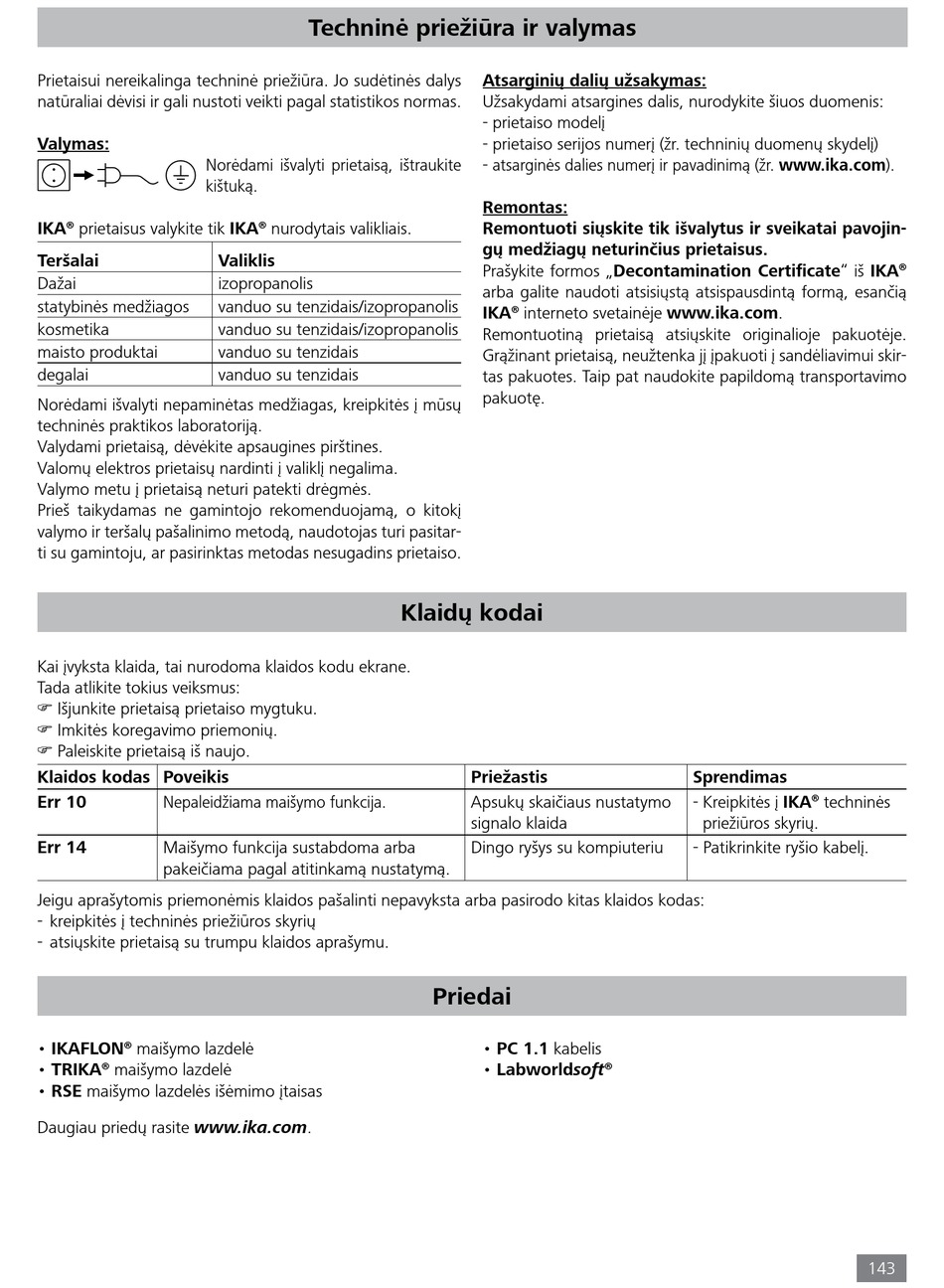 Techninė priežiūra ir valymas

Prietaisui nereikalinga techninė priežiūra. Jo sudėtinės dalys natūraliai dėvisi ir gali nustoti veikti pagal statistikos normas.

Valymas:

Norėdami išvalyti prietaisą, ištraukite kištuką.

IKA® prietaisus valykite tik IKA® nurodytais valikliais.

| Teršalai | Valiklis |
|---|---|
| Dažai | izopropanolis |
| statybinės medžiagos | vanduo su tenzidais/izopropanolis |
| kosmetika | vanduo su tenzidais/izopropanolis |
| maisto produktai | vanduo su tenzidais |
| degalai | vanduo su tenzidais |

Norėdami išvalyti nepaminėtas medžiagas, kreipkitės į mūsų techninės praktikos laboratoriją.
Valydami prietaisą, dėvėkite apsaugines pirštines.
Valomų elektros prietaisų nardinti į valiklį negalima.
Valymo metu į prietaisą neturi patekti drėgmės.
Prieš taikydamas ne gamintojo rekomenduojamą, o kitokį valymo ir teršalų pašalinimo metodą, naudotojas turi pasitarti su gamintoju, ar pasirinktas metodas nesugadins prietaiso.

Atsarginių dalių užsakymas:
Užsakydami atsargines dalis, nurodykite šiuos duomenis:
- prietaiso modelį
- prietaiso serijos numerį (žr. techninių duomenų skydelį)
- atsarginės dalies numerį ir pavadinimą (žr. www.ika.com).

Remontas:
Remontuoti siųskite tik išvalytus ir sveikatai pavojingų medžiagų neturinčius prietaisus.
Prašykite formos „Decontamination Certificate“ iš IKA® arba galite naudoti atsisiųstą atsispausdintą formą, esančią IKA® interneto svetainėje www.ika.com.
Remontuotiną prietaisą atsiųskite originalioje pakuotėje. Grąžinant prietaisą, neužtenka jį įpakuoti į sandėliavimui skirtas pakuotes. Taip pat naudokite papildomą transportavimo pakuotę.

Klaidų kodai

Kai įvyksta klaida, tai nurodoma klaidos kodu ekrane.
Tada atlikite tokius veiksmus:
☞ Išjunkite prietaisą prietaiso mygtuku.
☞ Imkitės koregavimo priemonių.
☞ Paleiskite prietaisą iš naujo.

| Klaidos kodas | Poveikis | Priežastis | Sprendimas |
|---|---|---|---|
| Err 10 | Nepaleidžiama maišymo funkcija. | Apsukų skaičiaus nustatymo signalo klaida | - Kreipkitės į IKA® techninės priežiūros skyrių. |
| Err 14 | Maišymo funkcija sustabdoma arba pakeičiama pagal atitinkamą nustatymą. | Dingo ryšys su kompiuteriu | - Patikrinkite ryšio kabelį. |

Jeigu aprašytomis priemonėmis klaidos pašalinti nepavyksta arba pasirodo kitas klaidos kodas:
- kreipkitės į techninės priežiūros skyrių
- atsiųskite prietaisą su trumpu klaidos aprašymu.

Priedai

• IKAFLON® maišymo lazdelė
• TRIKA® maišymo lazdelė
• RSE maišymo lazdelės išėmimo įtaisas

• PC 1.1 kabelis
• Labworldsoft®

Daugiau priedų rasite www.ika.com.

143